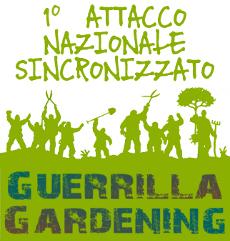 1° ATTACCO NAZIONALE SINCRONIZZATO

GUERRILLA GARDENING